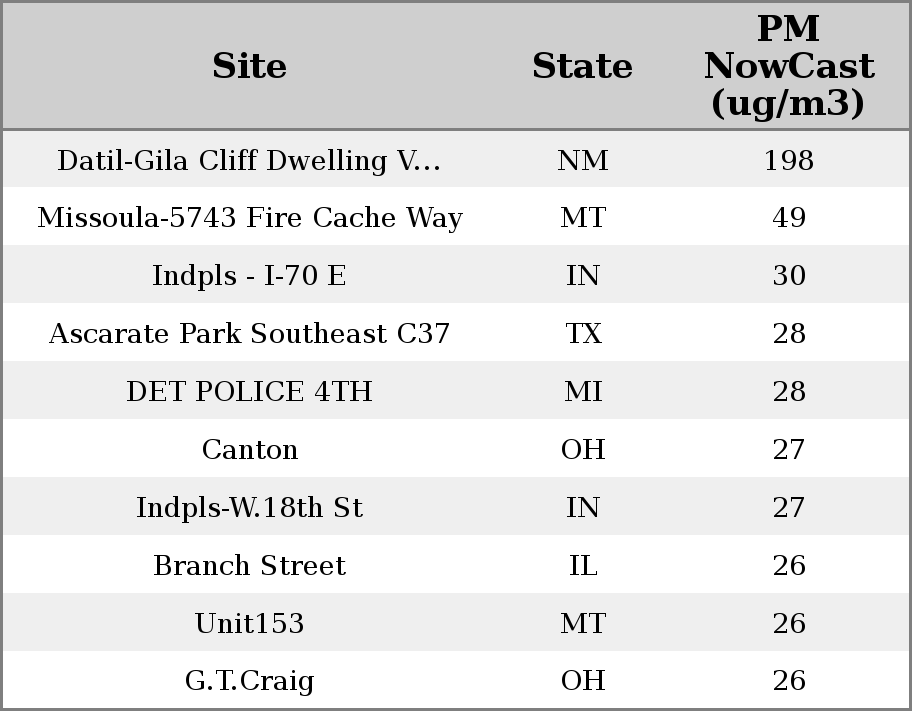 | Site | State | PM NowCast (ug/m3) |
|---|---|---|
| Datil-Gila Cliff Dwelling V... | NM | 198 |
| Missoula-5743 Fire Cache Way | MT | 49 |
| Indpls - I-70 E | IN | 30 |
| Ascarate Park Southeast C37 | TX | 28 |
| DET POLICE 4TH | MI | 28 |
| Canton | OH | 27 |
| Indpls-W.18th St | IN | 27 |
| Branch Street | IL | 26 |
| Unit153 | MT | 26 |
| G.T.Craig | OH | 26 |